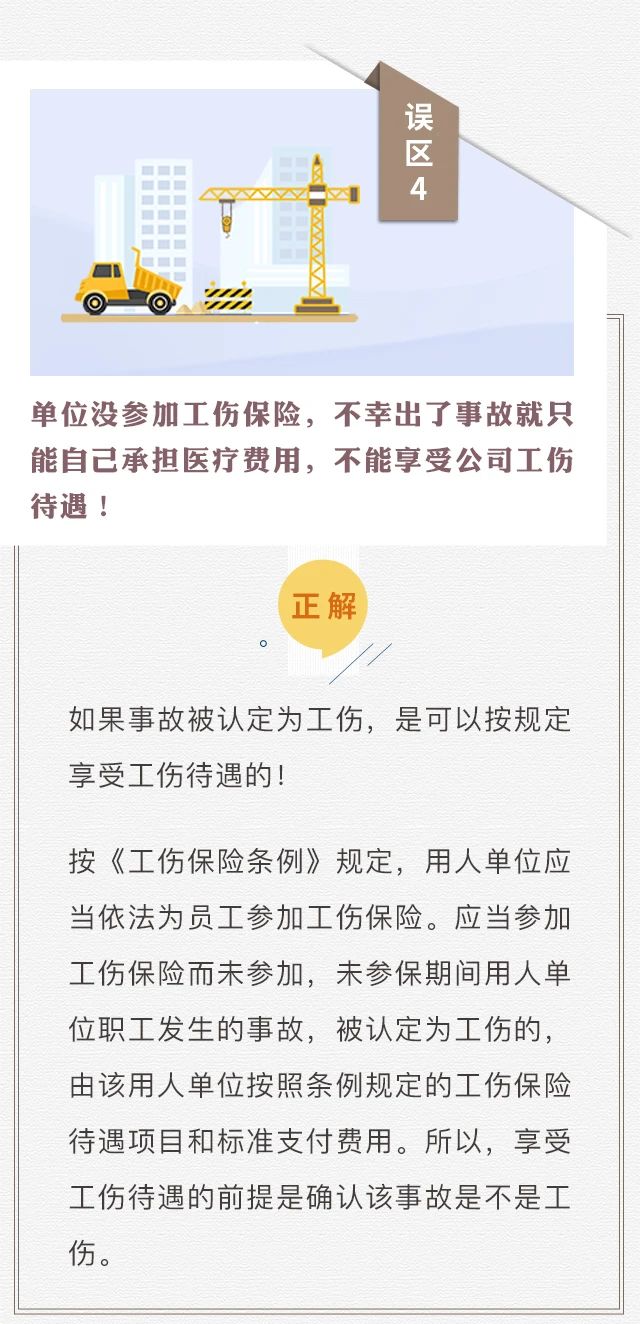 误区4

单位没参加工伤保险，不幸出了事故就只能自己承担医疗费用，不能享受公司工伤待遇！

正解

如果事故被认定为工伤，是可以按规定享受工伤待遇的！

按《工伤保险条例》规定，用人单位应当依法为员工参加工伤保险。应当参加工伤保险而未参加，未参保期间用人单位职工发生的事故，被认定为工伤的，由该用人单位按照条例规定的工伤保险待遇项目和标准支付费用。所以，享受工伤待遇的前提是确认该事故是不是工伤。